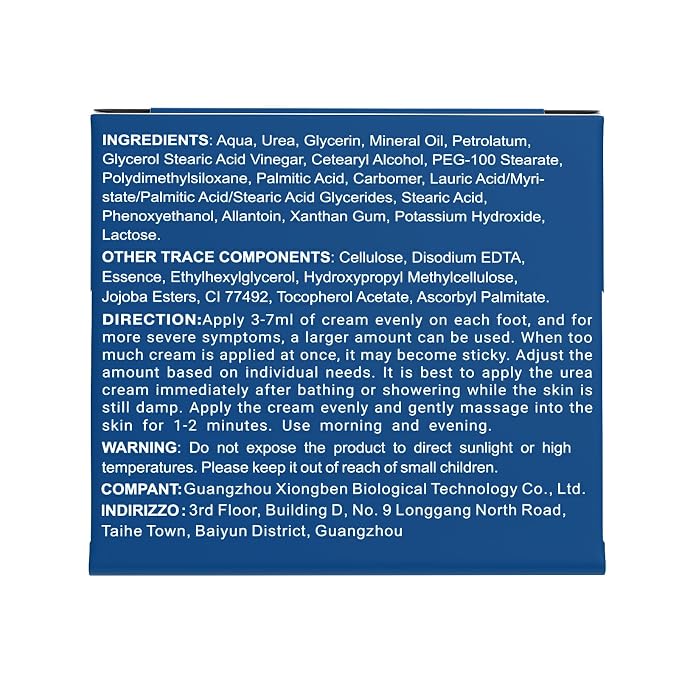 INGREDIENTS: Aqua, Urea, Glycerin, Mineral Oil, Petrolatum, Glycerol Stearic Acid Vinegar, Cetearyl Alcohol, PEG-100 Stearate, Polydimethylsiloxane, Palmitic Acid, Carbomer, Lauric Acid/Myristate/Palmitic Acid/Stearic Acid Glycerides, Stearic Acid, Phenoxyethanol, Allantoin, Xanthan Gum, Potassium Hydroxide, Lactose.

OTHER TRACE COMPONENTS: Cellulose, Disodium EDTA, Essence, Ethylhexylglycerol, Hydroxypropyl Methylcellulose, Jojoba Esters, CI 77492, Tocopherol Acetate, Ascorbyl Palmitate.

DIRECTION:Apply 3-7ml of cream evenly on each foot, and for more severe symptoms, a larger amount can be used. When too much cream is applied at once, it may become sticky. Adjust the amount based on individual needs. It is best to apply the urea cream immediately after bathing or showering while the skin is still damp. Apply the cream evenly and gently massage into the skin for 1-2 minutes. Use morning and evening.

WARNING: Do not expose the product to direct sunlight or high temperatures. Please keep it out of reach of small children.

COMPANT:Guangzhou Xiongben Biological Technology Co., Ltd.

INDIRIZZO: 3rd Floor, Building D, No. 9 Longgang North Road, Taihe Town, Baiyun District, Guangzhou